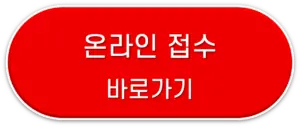 온라인 접수
바로가기